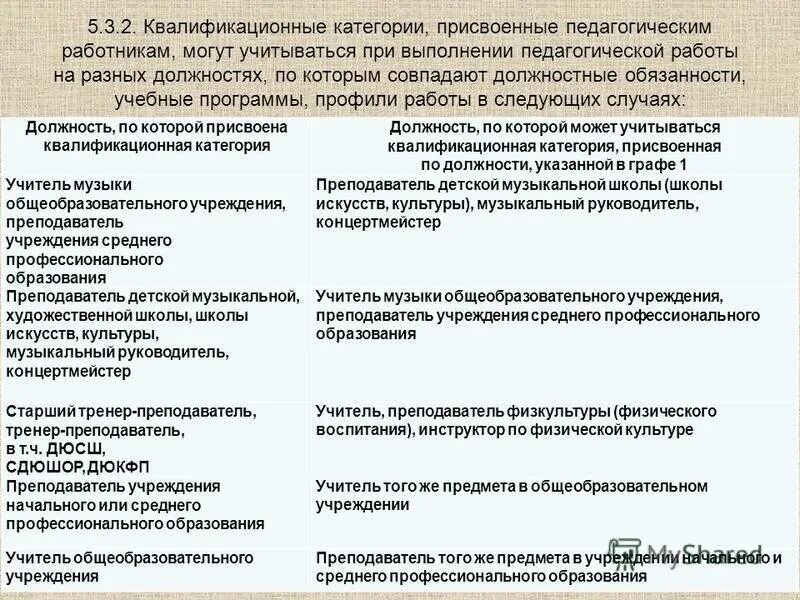 5.3.2. Квалификационные категории, присвоенные педагогическим работникам, могут учитываться при выполнении педагогической работы на разных должностях, по которым совпадают должностные обязанности, учебные программы, профили работы в следующих случаях:

| Должность, по которой присвоена квалификационная категория | Должность, по которой может учитываться квалификационная категория, присвоенная по должности, указанной в графе 1 |
|---|---|
| Учитель музыки общеобразовательного учреждения, преподаватель учреждения среднего профессионального образования | Преподаватель детской музыкальной школы (школы искусств, культуры), музыкальный руководитель, концертмейстер |
| Преподаватель детской музыкальной, художественной школы, школы искусств, культуры, музыкальный руководитель, концертмейстер | Учитель музыки общеобразовательного учреждения, преподаватель учреждения среднего профессионального образования |
| Старший тренер-преподаватель, тренер-преподаватель, в т.ч. ДЮСШ, СДЮШОР, ДЮКФП | Учитель, преподаватель физкультуры (физического воспитания), инструктор по физической культуре |
| Преподаватель учреждения начального или среднего профессионального образования | Учитель того же предмета в общеобразовательном учреждении |
| Учитель общеобразовательного учреждения | Преподаватель того же предмета в учреждении начального и среднего профессионального образования |

MyShared